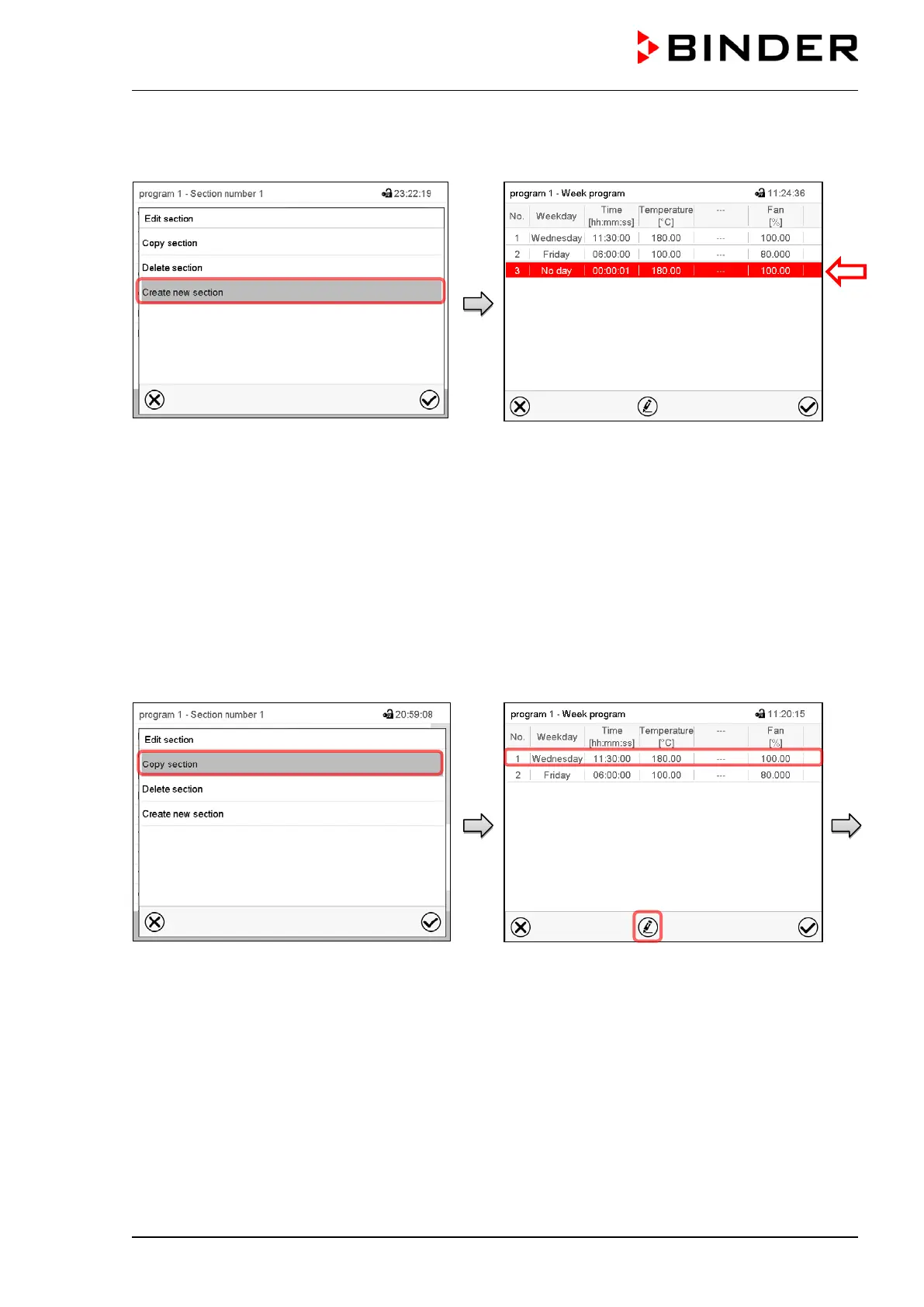 BINDER

program 1 - Section number 1 23:22:19

Edit section

Copy section

Delete section

Create new section

program 1 - Week program 11:24:36

| No. | Weekday | Time [hh:mm:ss] | Temperature [°C] | --- | Fan [%] |
|---|---|---|---|---|---|
| 1 | Wednesday | 11:30:00 | 180.00 | --- | 100.00 |
| 2 | Friday | 06:00:00 | 100.00 | --- | 80.000 |
| 3 | No day | 00:00:01 | 180.00 | --- | 100.00 |

program 1 - Section number 1 20:59:08

Edit section

Copy section

Delete section

Create new section

program 1 - Week program 11:20:15

| No. | Weekday | Time [hh:mm:ss] | Temperature [°C] | --- | Fan [%] |
|---|---|---|---|---|---|
| 1 | Wednesday | 11:30:00 | 180.00 | --- | 100.00 |
| 2 | Friday | 06:00:00 | 100.00 | --- | 80.000 |